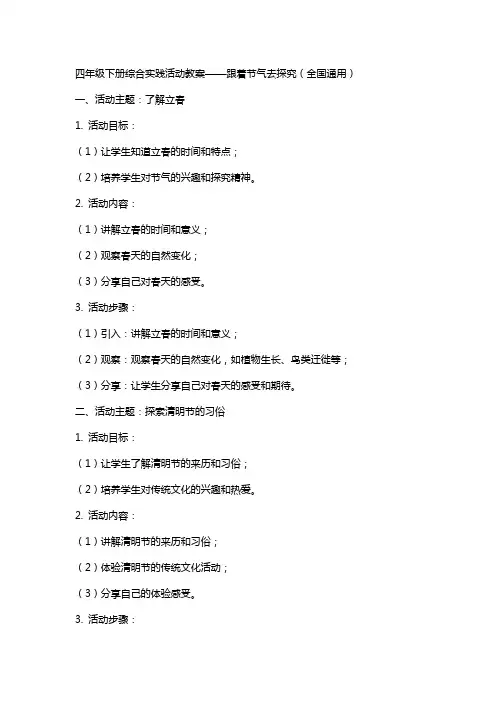 四年级下册综合实践活动教案——跟着节气去探究（全国通用）

一、活动主题：了解立春

1. 活动目标：

（1）让学生知道立春的时间和特点；

（2）培养学生对节气的兴趣和探究精神。

2. 活动内容：

（1）讲解立春的时间和意义；

（2）观察春天的自然变化；

（3）分享自己对春天的感受。

3. 活动步骤：

（1）引入：讲解立春的时间和意义；

（2）观察：观察春天的自然变化，如植物生长、鸟类迁徙等；

（3）分享：让学生分享自己对春天的感受和期待。

二、活动主题：探索清明节的习俗

1. 活动目标：

（1）让学生了解清明节的来历和习俗；

（2）培养学生对传统文化的兴趣和热爱。

2. 活动内容：

（1）讲解清明节的来历和习俗；

（2）体验清明节的传统文化活动；

（3）分享自己的体验感受。

3. 活动步骤：